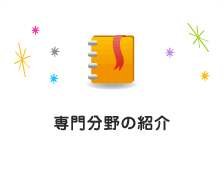 専門分野の紹介